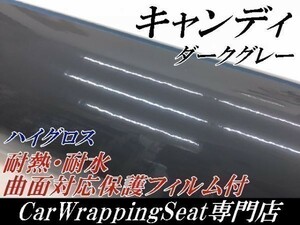 キャンディ
ダークグレー

ハイグロス
耐熱・耐水
曲面対応保護フィルム付

CarWrappingSeat専門店